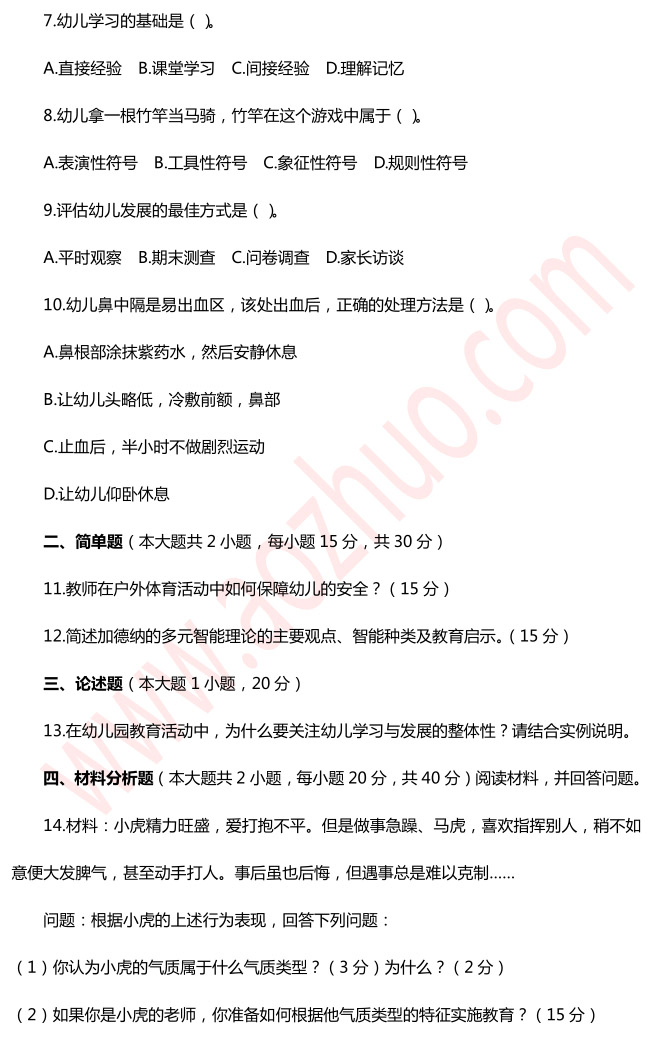 7.幼儿学习的基础是（ ）。

A.直接经验　B.课堂学习　C.间接经验　D.理解记忆

8.幼儿拿一根竹竿当马骑，竹竿在这个游戏中属于（ ）。

A.表演性符号　B.工具性符号　C.象征性符号　D.规则性符号

9.评估幼儿发展的最佳方式是（ ）。

A.平时观察　B.期末测查　C.问卷调查　D.家长访谈

10.幼儿鼻中隔是易出血区，该处出血后，正确的处理方法是（ ）。

A.鼻根部涂抹紫药水，然后安静休息

B.让幼儿头略低，冷敷前额，鼻部

C.止血后，半小时不做剧烈运动

D.让幼儿仰卧休息

二、简单题（本大题共 2 小题，每小题 15 分，共 30 分）

11.教师在户外体育活动中如何保障幼儿的安全？（15 分）

12.简述加德纳的多元智能理论的主要观点、智能种类及教育启示。（15 分）

三、论述题（本大题 1 小题，20 分）

13.在幼儿园教育活动中，为什么要关注幼儿学习与发展的整体性？请结合实例说明。

四、材料分析题（本大题共 2 小题，每小题 20 分，共 40 分）阅读材料，并回答问题。

14.材料：小虎精力旺盛，爱打抱不平。但是做事急躁、马虎，喜欢指挥别人，稍不如意便大发脾气，甚至动手打人。事后虽也后悔，但遇事总是难以克制……

问题：根据小虎的上述行为表现，回答下列问题：

（1）你认为小虎的气质属于什么气质类型？（3 分）为什么？（2 分）

（2）如果你是小虎的老师，你准备如何根据他气质类型的特征实施教育？（15 分）

www.aozhuo.com